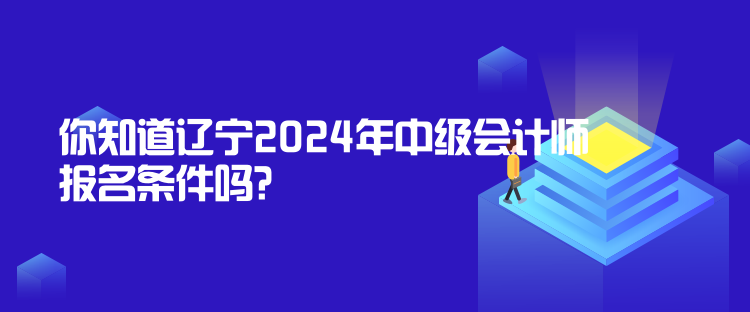 你知道辽宁2024年中级会计师报名条件吗?